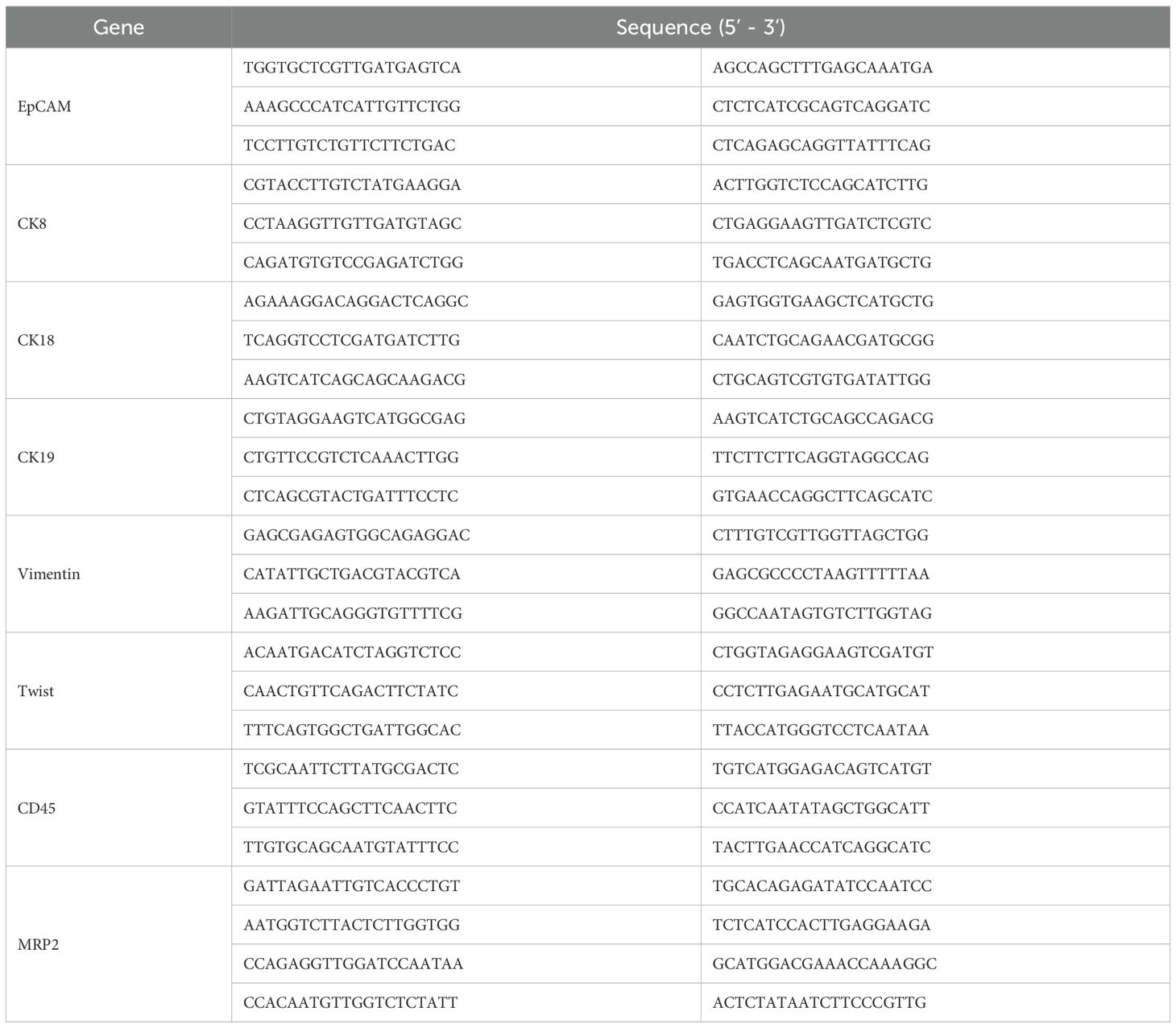 | Gene | Sequence (5′ - 3′) | |
|---|---|---|
| EpCAM | TGGTGCTCGTTGATGAGTCA | AGCCAGCTTTGAGCAAATGA |
| | AAAGCCCATCATTGTTCTGG | CTCTCATCGCAGTCAGGATC |
| | TCCTTGTCTGTTCTTCTGAC | CTCAGAGCAGGTTATTTCAG |
| CK8 | CGTACCTTGTCTATGAAGGA | ACTTGGTCTCCAGCATCTTG |
| | CCTAAGGTTGTTGATGTAGC | CTGAGGAAGTTGATCTCGTC |
| | CAGATGTGTCCGAGATCTGG | TGACCTCAGCAATGATGCTG |
| CK18 | AGAAAGGACAGGACTCAGGC | GAGTGGTGAAGCTCATGCTG |
| | TCAGGTCCTCGATGATCTTG | CAATCTGCAGAACGATGCGG |
| | AAGTCATCAGCAGCAAGACG | CTGCAGTCGTGTGATATTGG |
| CK19 | CTGTAGGAAGTCATGGCGAG | AAGTCATCTGCAGCCAGACG |
| | CTGTTCCGTCTCAAACTTGG | TTCTTCTTCAGGTAGGCCAG |
| | CTCAGCGTACTGATTTCCTC | GTGAACCAGGCTTCAGCATC |
| Vimentin | GAGCGAGAGTGGCAGAGGAC | CTTTGTCGTTGGTTAGCTGG |
| | CATATTGCTGACGTACGTCA | GAGCGCCCCTAAGTTTTTAA |
| | AAGATTGCAGGGTGTTTTCG | GGCCAATAGTGTCTTGGTAG |
| Twist | ACAATGACATCTAGGTCTCC | CTGGTAGAGGAAGTCGATGT |
| | CAACTGTTCAGACTTCTATC | CCTCTTGAGAATGCATGCAT |
| | TTTCAGTGGCTGATTGGCAC | TTACCATGGGTCCTCAATAA |
| CD45 | TCGCAATTCTTATGCGACTC | TGTCATGGAGACAGTCATGT |
| | GTATTTCCAGCTTCAACTTC | CCATCAATATAGCTGGCATT |
| | TTGTGCAGCAATGTATTTCC | TACTTGAACCATCAGGCATC |
| MRP2 | GATTAGAATTGTCACCCTGT | TGCACAGAGATATCCAATCC |
| | AATGGTCTTACTCTTGGTGG | TCTCATCCACTTGAGGAAGA |
| | CCAGAGGTTGGATCCAATAA | GCATGGACGAAACCAAAGGC |
| | CCACAATGTTGGTCTCTATT | ACTCTATAATCTTCCCGTTG |